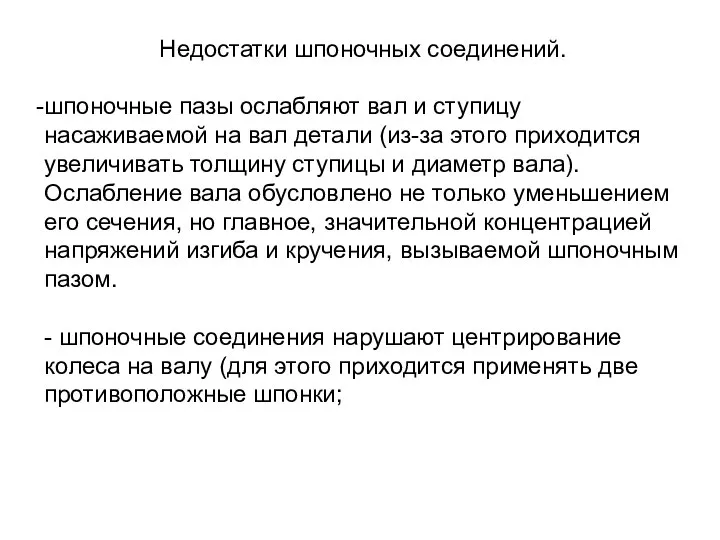 Недостатки шпоночных соединений.

-шпоночные пазы ослабляют вал и ступицу насаживаемой на вал детали (из-за этого приходится увеличивать толщину ступицы и диаметр вала). Ослабление вала обусловлено не только уменьшением его сечения, но главное, значительной концентрацией напряжений изгиба и кручения, вызываемой шпоночным пазом.

- шпоночные соединения нарушают центрирование колеса на валу (для этого приходится применять две противоположные шпонки;